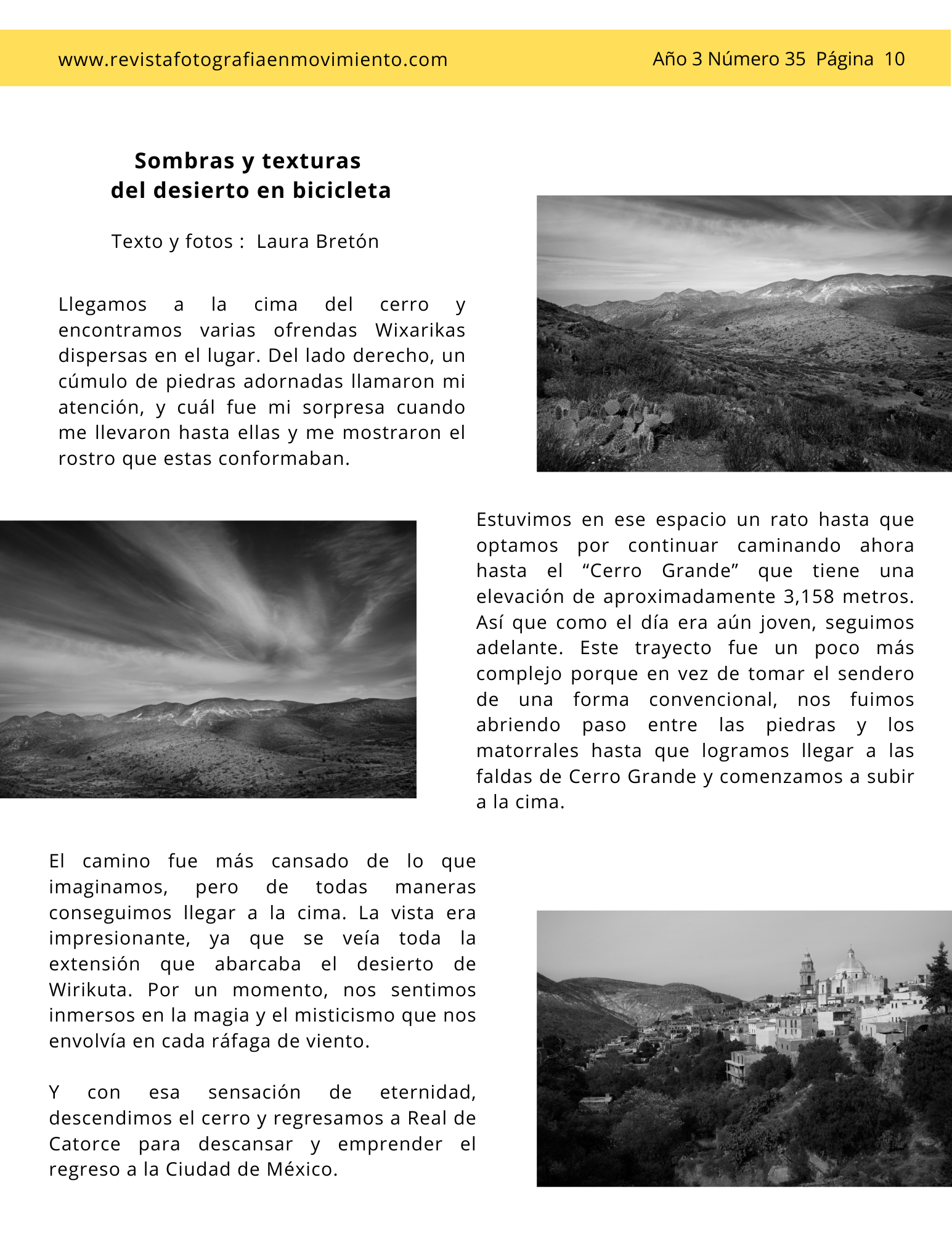 www.revistafotografiaenmovimiento.com Año 3 Número 35 Página 10

Sombras y texturas
del desierto en bicicleta

Texto y fotos : Laura Bretón

Llegamos a la cima del cerro y encontramos varias ofrendas Wixarikas dispersas en el lugar. Del lado derecho, un cúmulo de piedras adornadas llamaron mi atención, y cuál fue mi sorpresa cuando me llevaron hasta ellas y me mostraron el rostro que estas conformaban.

Estuvimos en ese espacio un rato hasta que optamos por continuar caminando ahora hasta el “Cerro Grande” que tiene una elevación de aproximadamente 3,158 metros. Así que como el día era aún joven, seguimos adelante. Este trayecto fue un poco más complejo porque en vez de tomar el sendero de una forma convencional, nos fuimos abriendo paso entre las piedras y los matorrales hasta que logramos llegar a las faldas de Cerro Grande y comenzamos a subir a la cima.

El camino fue más cansado de lo que imaginamos, pero de todas maneras conseguimos llegar a la cima. La vista era impresionante, ya que se veía toda la extensión que abarcaba el desierto de Wirikuta. Por un momento, nos sentimos inmersos en la magia y el misticismo que nos envolvía en cada ráfaga de viento.

Y con esa sensación de eternidad, descendimos el cerro y regresamos a Real de Catorce para descansar y emprender el regreso a la Ciudad de México.